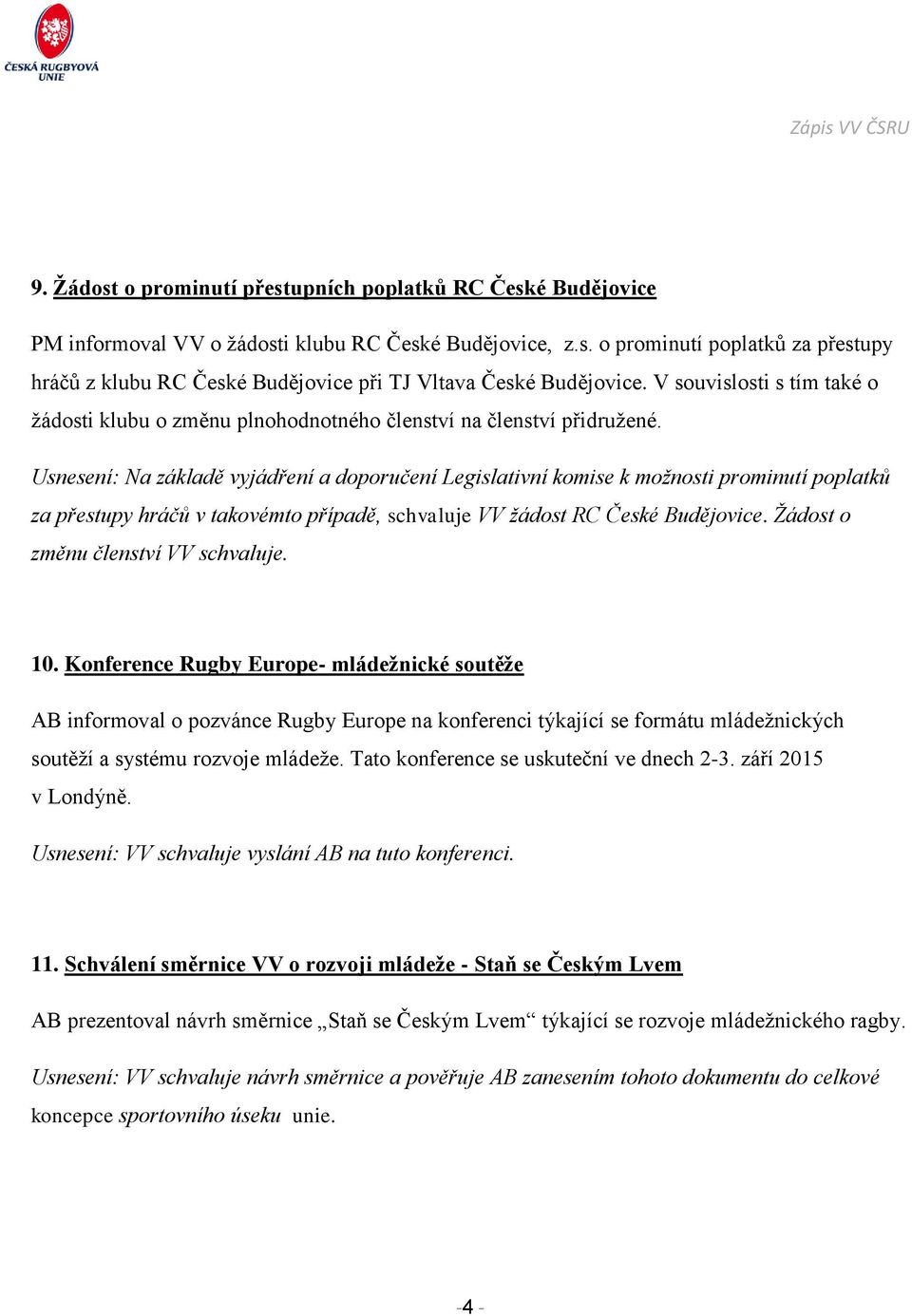 ČESKÁ RUGBYOVÁ UNIE

Zápis VV ČSRU

9. Žádost o prominutí přestupních poplatků RC České Budějovice

PM informoval VV o žádosti klubu RC České Budějovice, z.s. o prominutí poplatků za přestupy hráčů z klubu RC České Budějovice při TJ Vltava České Budějovice. V souvislosti s tím také o žádosti klubu o změnu plnohodnotného členství na členství přidružené.

Usnesení: Na základě vyjádření a doporučení Legislativní komise k možnosti prominutí poplatků za přestupy hráčů v takovémto případě, schvaluje VV žádost RC České Budějovice. Žádost o změnu členství VV schvaluje.

10. Konference Rugby Europe- mládežnické soutěže

AB informoval o pozvánce Rugby Europe na konferenci týkající se formátu mládežnických soutěží a systému rozvoje mládeže. Tato konference se uskuteční ve dnech 2-3. září 2015 v Londýně.

Usnesení: VV schvaluje vyslání AB na tuto konferenci.

11. Schválení směrnice VV o rozvoji mládeže - Staň se Českým Lvem

AB prezentoval návrh směrnice „Staň se Českým Lvem“ týkající se rozvoje mládežnického ragby.

Usnesení: VV schvaluje návrh směrnice a pověřuje AB zanesením tohoto dokumentu do celkové koncepce sportovního úseku unie.

-4 -